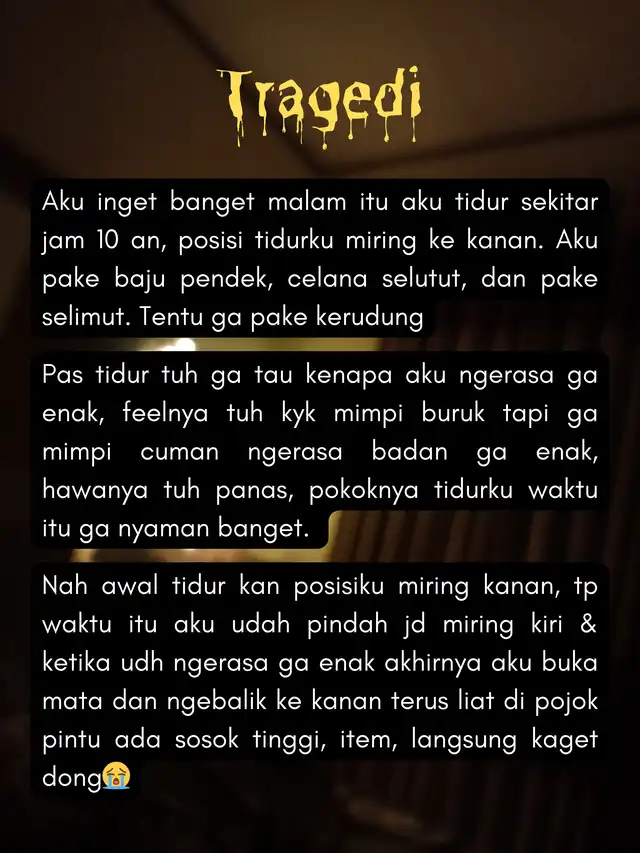 Tragedi

Aku inget banget malam itu aku tidur sekitar jam 10 an, posisi tidurku miring ke kanan. Aku pake baju pendek, celana selutut, dan pake selimut. Tentu ga pake kerudung

Pas tidur tuh ga tau kenapa aku ngerasa ga enak, feelnya tuh kyk mimpi buruk tapi ga mimpi cuman ngerasa badan ga enak, hawanya tuh panas, pokoknya tidurku waktu itu ga nyaman banget.

Nah awal tidur kan posisiku miring kanan, tp waktu itu aku udah pindah jd miring kiri & ketika udh ngerasa ga enak akhirnya aku buka mata dan ngebalik ke kanan terus liat di pojok pintu ada sosok tinggi, item, langsung kaget dong😭